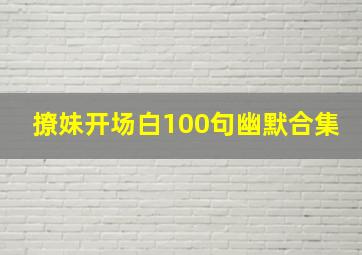 撩妹开场白100句幽默合集